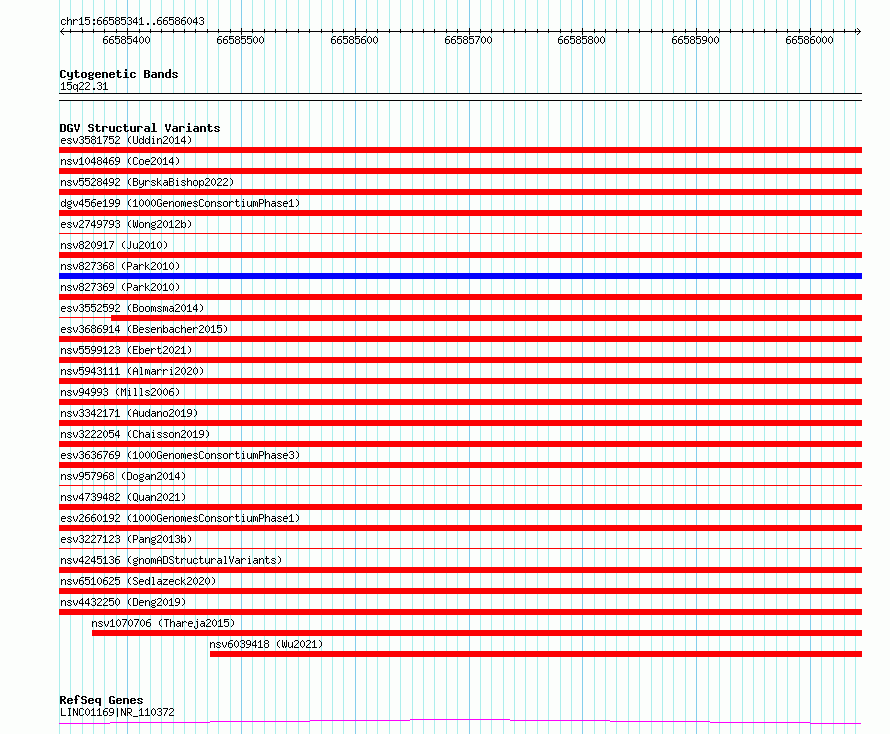 chr15:66585341..66586043

66585400
66585500
66585600
66585700
66585800
66585900
66586000

Cytogenetic Bands
15q22.31

DGV Structural Variants
esv3581752 (Uddin2014)
nsv1048469 (Coe2014)
nsv5528492 (ByrskaBishop2022)
dgv456e199 (1000GenomesConsortiumPhase1)
esv2749793 (Wong2012b)
nsv820917 (Ju2010)
nsv827368 (Park2010)
nsv827369 (Park2010)
esv3552592 (Boomsma2014)
esv3686914 (Besenbacher2015)
nsv5599123 (Ebert2021)
nsv5943111 (Almarri2020)
nsv94993 (Mills2006)
nsv3342171 (Audano2019)
nsv3222054 (Chaisson2019)
esv3636769 (1000GenomesConsortiumPhase3)
nsv957968 (Dogan2014)
nsv4739482 (Quan2021)
esv2660192 (1000GenomesConsortiumPhase1)
esv3227123 (Pang2013b)
nsv4245136 (gnomADStructuralVariants)
nsv6510625 (Sedlazeck2020)
nsv4432250 (Deng2019)
nsv1070706 (Thareja2015)
nsv6039418 (Wu2021)

RefSeq Genes
LINC01169|NR_110372